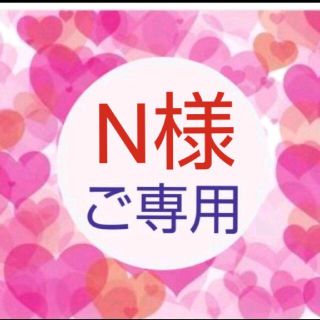 N様
ご専用